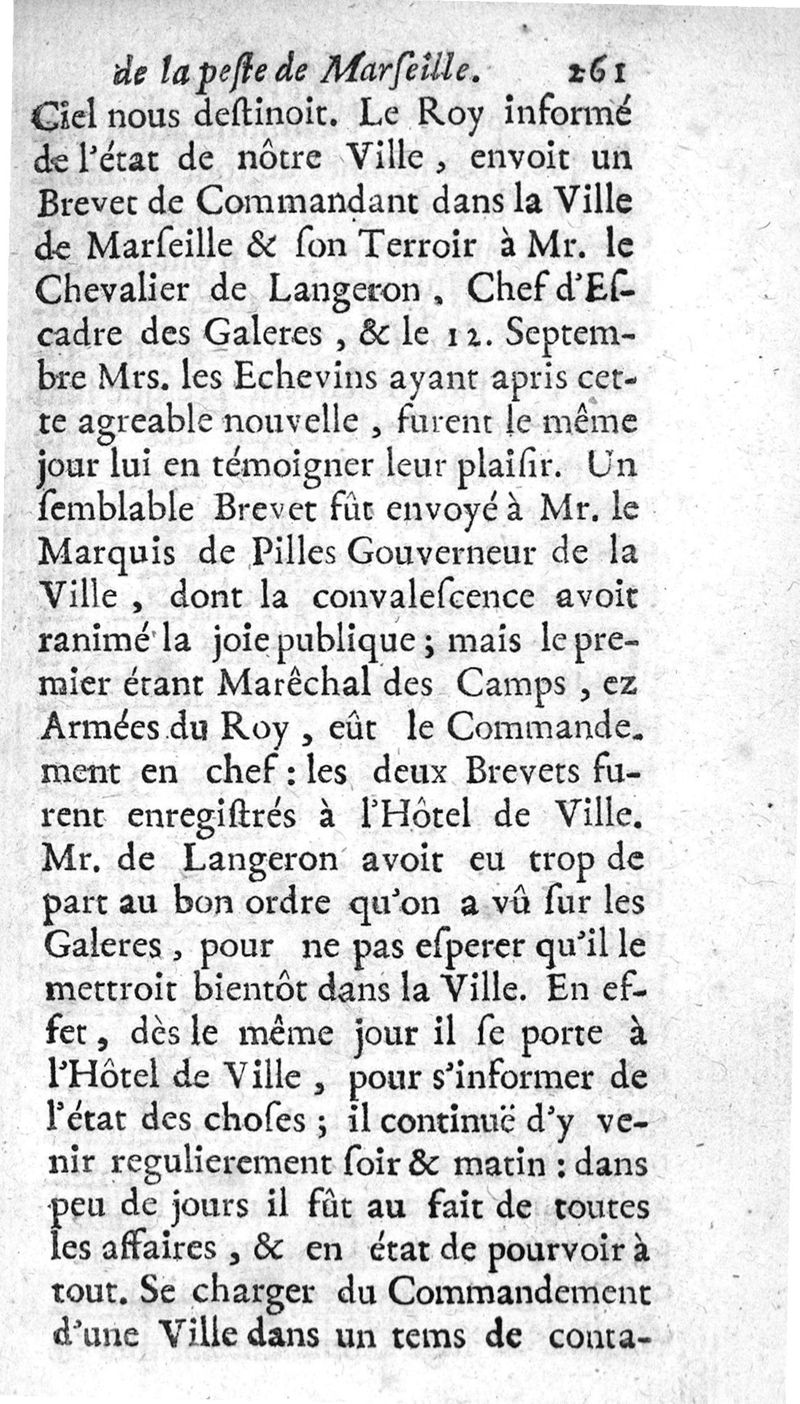 de la peste de Marseille. 261

Ciel nous destinoit. Le Roy informé de l'état de nôtre Ville, envoit un Brevet de Commandant dans la Ville de Marseille & son Terroir à Mr. le Chevalier de Langeron, Chef d'Escadre des Galeres, & le 12. Septembre Mrs. les Echevins ayant apris cette agreable nouvelle, furent le même jour lui en témoigner leur plaisir. Un semblable Brevet fût envoyé à Mr. le Marquis de Pilles Gouverneur de la Ville, dont la convalescence avoit ranimé la joie publique; mais le premier étant Maréchal des Camps, ez Armées du Roy, eût le Commandement en chef: les deux Brevets furent enregistrés à l'Hôtel de Ville. Mr. de Langeron avoit eu trop de part au bon ordre qu'on a vû sur les Galeres, pour ne pas esperer qu'il le mettroit bientôt dans la Ville. En effet, dès le même jour il se porte à l'Hôtel de Ville, pour s'informer de l'état des choses; il continuë d'y venir regulierement soir & matin: dans peu de jours il fût au fait de toutes les affaires, & en état de pourvoir à tout. Se charger du Commandement d'une Ville dans un tems de conta-